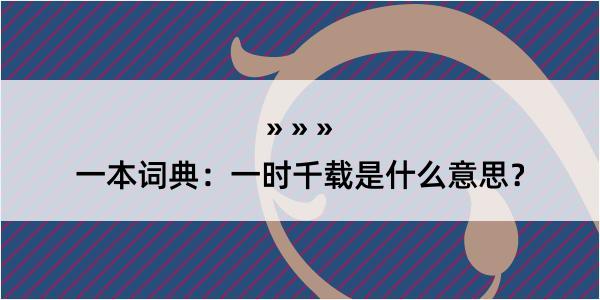 » » »

一本词典：一时千载是什么意思？